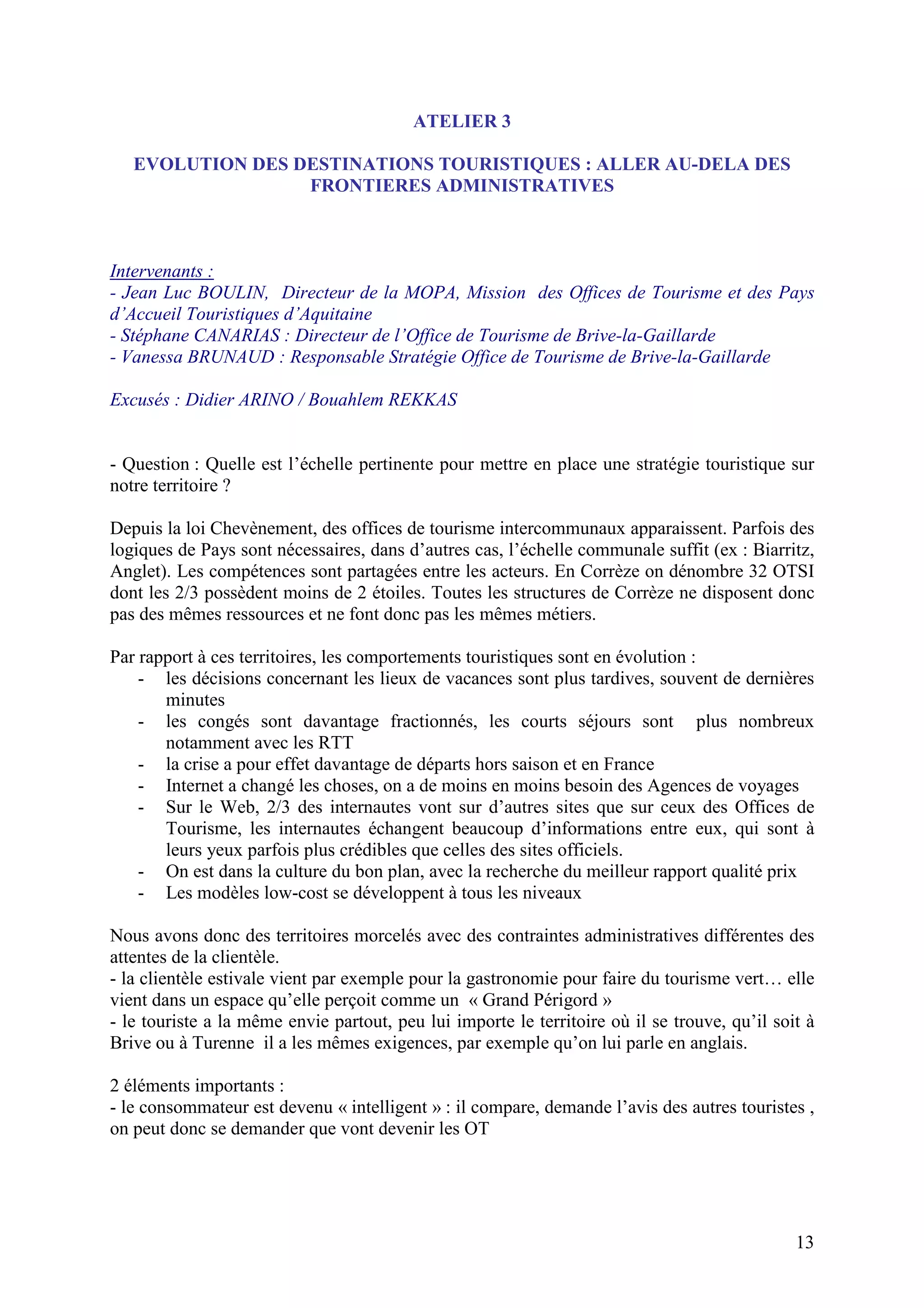 ATELIER 3

EVOLUTION DES DESTINATIONS TOURISTIQUES : ALLER AU-DELA DES FRONTIERES ADMINISTRATIVES

Intervenants :
- Jean Luc BOULIN, Directeur de la MOPA, Mission des Offices de Tourisme et des Pays d'Accueil Touristiques d'Aquitaine
- Stéphane CANARIAS : Directeur de l'Office de Tourisme de Brive-la-Gaillarde
- Vanessa BRUNAUD : Responsable Stratégie Office de Tourisme de Brive-la-Gaillarde

Excusés : Didier ARINO / Bouahlem REKKAS

- Question : Quelle est l'échelle pertinente pour mettre en place une stratégie touristique sur notre territoire ?

Depuis la loi Chevènement, des offices de tourisme intercommunaux apparaissent. Parfois des logiques de Pays sont nécessaires, dans d'autres cas, l'échelle communale suffit (ex : Biarritz, Anglet). Les compétences sont partagées entre les acteurs. En Corrèze on dénombre 32 OTSI dont les 2/3 possèdent moins de 2 étoiles. Toutes les structures de Corrèze ne disposent donc pas des mêmes ressources et ne font donc pas les mêmes métiers.

Par rapport à ces territoires, les comportements touristiques sont en évolution :
- les décisions concernant les lieux de vacances sont plus tardives, souvent de dernières minutes
- les congés sont davantage fractionnés, les courts séjours sont plus nombreux notamment avec les RTT
- la crise a pour effet davantage de départs hors saison et en France
- Internet a changé les choses, on a de moins en moins besoin des Agences de voyages
- Sur le Web, 2/3 des internautes vont sur d'autres sites que sur ceux des Offices de Tourisme, les internautes échangent beaucoup d'informations entre eux, qui sont à leurs yeux parfois plus crédibles que celles des sites officiels.
- On est dans la culture du bon plan, avec la recherche du meilleur rapport qualité prix
- Les modèles low-cost se développent à tous les niveaux

Nous avons donc des territoires morcelés avec des contraintes administratives différentes des attentes de la clientèle.
- la clientèle estivale vient par exemple pour la gastronomie pour faire du tourisme vert… elle vient dans un espace qu'elle perçoit comme un « Grand Périgord »
- le touriste a la même envie partout, peu lui importe le territoire où il se trouve, qu'il soit à Brive ou à Turenne il a les mêmes exigences, par exemple qu'on lui parle en anglais.

2 éléments importants :
- le consommateur est devenu « intelligent » : il compare, demande l'avis des autres touristes , on peut donc se demander que vont devenir les OT

13